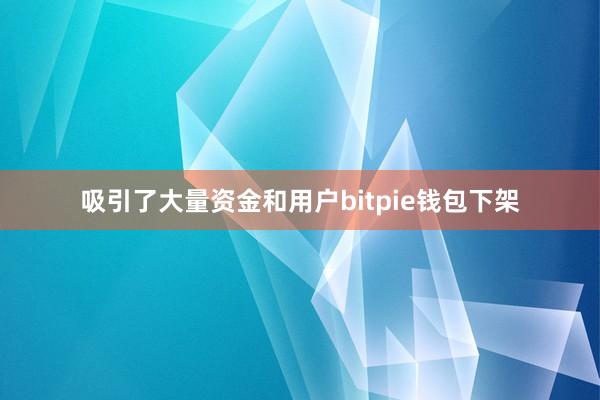 吸引了大量资金和用户bitpie钱包下架